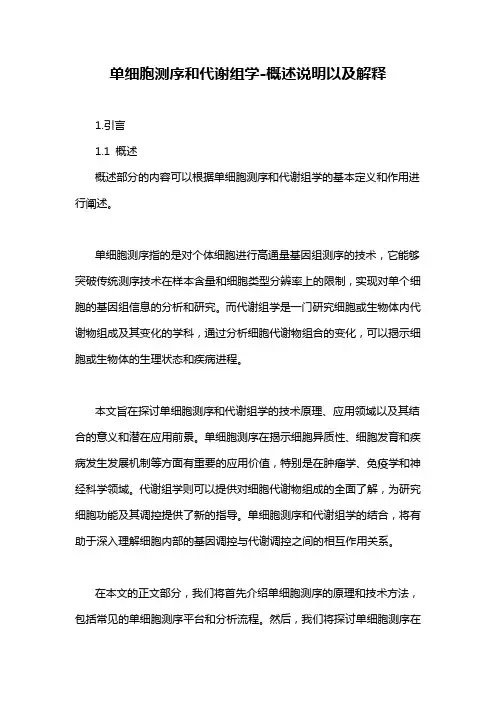 单细胞测序和代谢组学-概述说明以及解释

1.引言

1.1 概述

概述部分的内容可以根据单细胞测序和代谢组学的基本定义和作用进行阐述。

单细胞测序指的是对个体细胞进行高通量基因组测序的技术，它能够突破传统测序技术在样本含量和细胞类型分辨率上的限制，实现对单个细胞的基因组信息的分析和研究。而代谢组学是一门研究细胞或生物体内代谢物组成及其变化的学科，通过分析细胞代谢物组合的变化，可以揭示细胞或生物体的生理状态和疾病进程。

本文旨在探讨单细胞测序和代谢组学的技术原理、应用领域以及其结合的意义和潜在应用前景。单细胞测序在揭示细胞异质性、细胞发育和疾病发生发展机制等方面有重要的应用价值，特别是在肿瘤学、免疫学和神经科学领域。代谢组学则可以提供对细胞代谢物组成的全面了解，为研究细胞功能及其调控提供了新的指导。单细胞测序和代谢组学的结合，将有助于深入理解细胞内部的基因调控与代谢调控之间的相互作用关系。

在本文的正文部分，我们将首先介绍单细胞测序的原理和技术方法，包括常见的单细胞测序平台和分析流程。然后，我们将探讨单细胞测序在